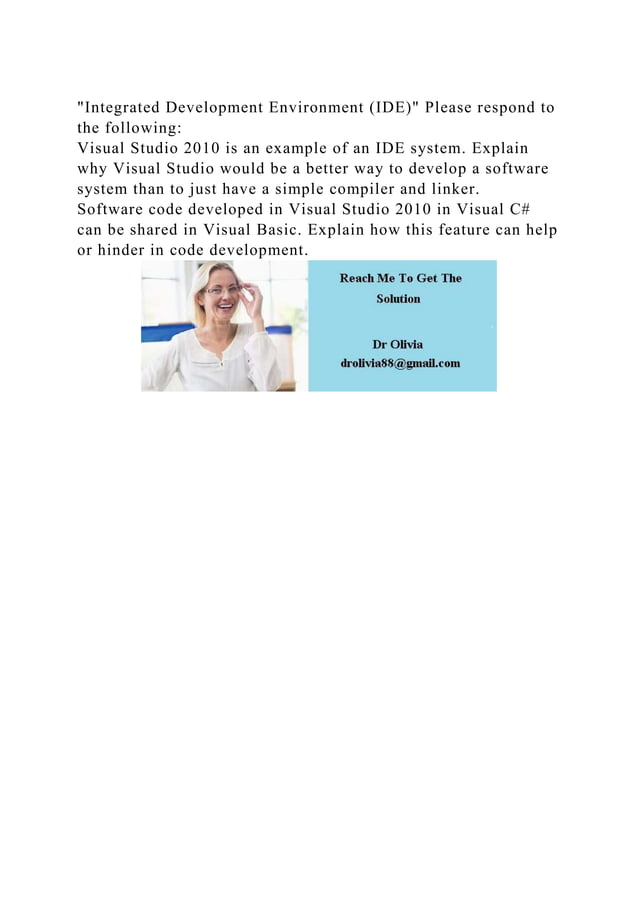 "Integrated Development Environment (IDE)" Please respond to the following:
Visual Studio 2010 is an example of an IDE system. Explain why Visual Studio would be a better way to develop a software system than to just have a simple compiler and linker.
Software code developed in Visual Studio 2010 in Visual C# can be shared in Visual Basic. Explain how this feature can help or hinder in code development.

Reach Me To Get The Solution

Dr Olivia
drolivia88@gmail.com